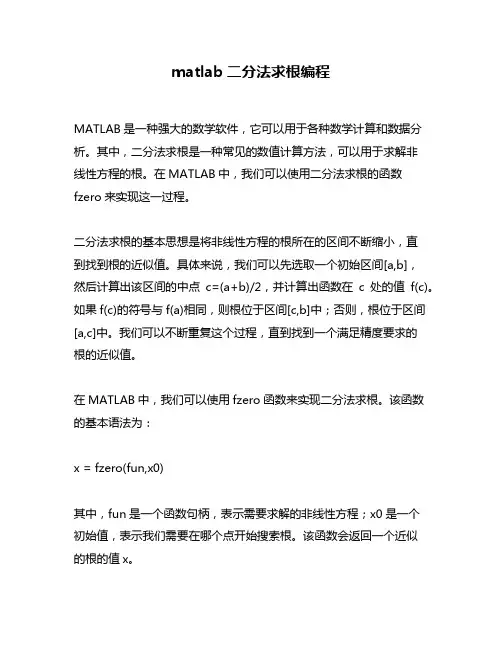 matlab 二分法求根编程

MATLAB 是一种强大的数学软件，它可以用于各种数学计算和数据分析。其中，二分法求根是一种常见的数值计算方法，可以用于求解非线性方程的根。在 MATLAB 中，我们可以使用二分法求根的函数 fzero 来实现这一过程。

二分法求根的基本思想是将非线性方程的根所在的区间不断缩小，直到找到根的近似值。具体来说，我们可以先选取一个初始区间[a,b]，然后计算出该区间的中点 c=(a+b)/2，并计算出函数在 c 处的值 f(c)。如果 f(c)的符号与 f(a)相同，则根位于区间[c,b]中；否则，根位于区间[a,c]中。我们可以不断重复这个过程，直到找到一个满足精度要求的根的近似值。

在 MATLAB 中，我们可以使用 fzero 函数来实现二分法求根。该函数的基本语法为：

x = fzero(fun,x0)

其中，fun 是一个函数句柄，表示需要求解的非线性方程；x0 是一个初始值，表示我们需要在哪个点开始搜索根。该函数会返回一个近似的根的值 x。